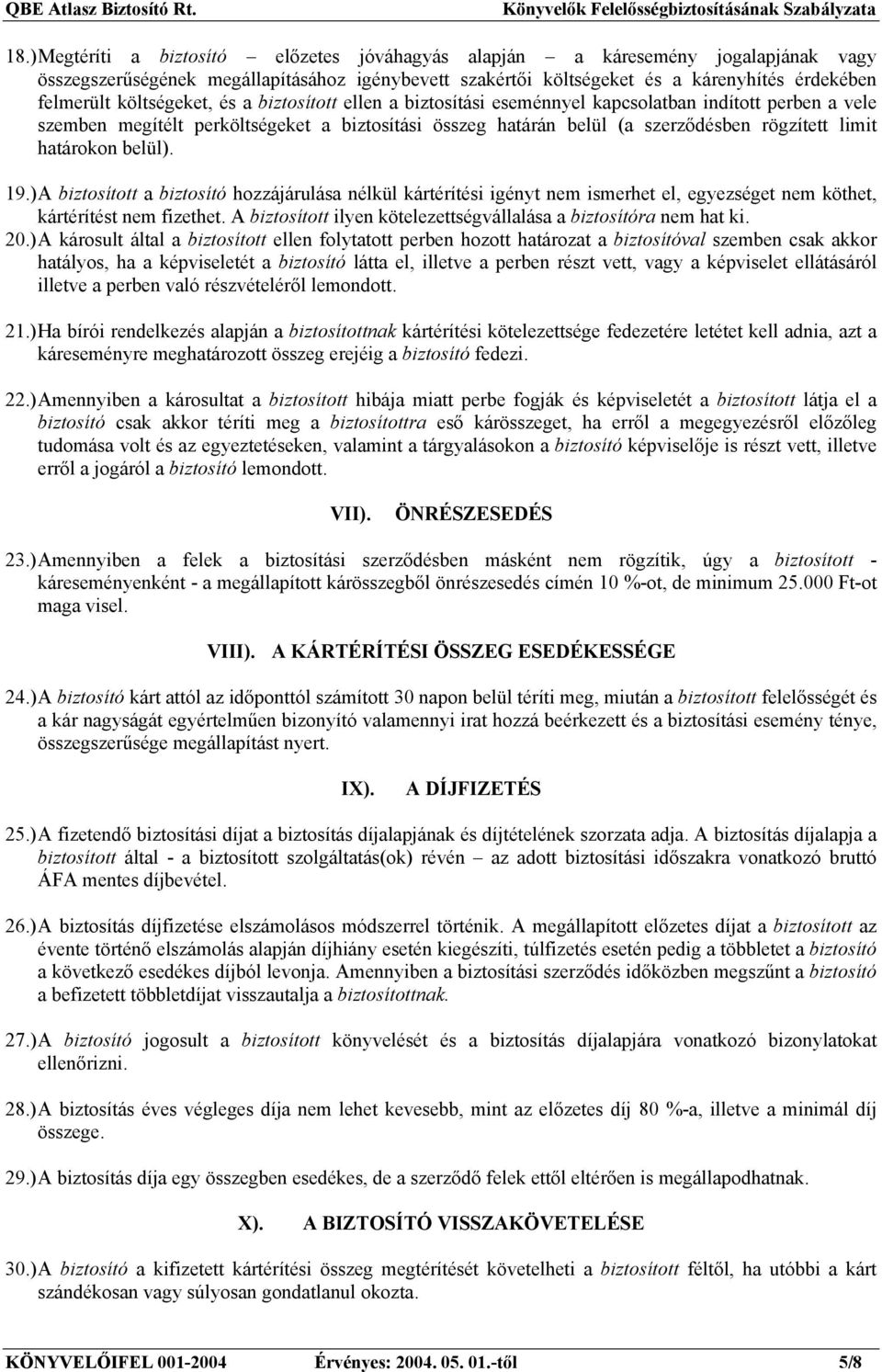 QBE Atlasz Biztosító Rt.

Könyvelők Felelősségbiztosításának Szabályzata

18.) Megtéríti a biztosító – előzetes jóváhagyás alapján – a káresemény jogalapjának vagy összegszerűségének megállapításához igénybevett szakértői költségeket és a kárenyhítés érdekében felmerült költségeket, és a biztosított ellen a biztosítási eseménnyel kapcsolatban indított perben a vele szemben megítélt perköltségeket a biztosítási összeg határán belül (a szerződésben rögzített limit határokon belül).

19.) A biztosított a biztosító hozzájárulása nélkül kártérítési igényt nem ismerhet el, egyezséget nem köthet, kártérítést nem fizethet. A biztosított ilyen kötelezettségvállalása a biztosítóra nem hat ki.

20.) A károsult által a biztosított ellen folytatott perben hozott határozat a biztosítóval szemben csak akkor hatályos, ha a képviseletét a biztosító látta el, illetve a perben részt vett, vagy a képviselet ellátásáról illetve a perben való részvételéről lemondott.

21.) Ha bírói rendelkezés alapján a biztosítottnak kártérítési kötelezettsége fedezetére letétet kell adnia, azt a káreseményre meghatározott összeg erejéig a biztosító fedezi.

22.) Amennyiben a károsultat a biztosított hibája miatt perbe fogják és képviseletét a biztosított látja el a biztosító csak akkor téríti meg a biztosítottra eső kárösszeget, ha erről a megegyezésről előzőleg tudomása volt és az egyeztetéseken, valamint a tárgyalásokon a biztosító képviselője is részt vett, illetve erről a jogáról a biztosító lemondott.

VII). ÖNRÉSZESEDÉS

23.) Amennyiben a felek a biztosítási szerződésben másként nem rögzítik, úgy a biztosított - káreseményenként - a megállapított kárösszegből önrészesedés címén 10 %-ot, de minimum 25.000 Ft-ot maga visel.

VIII). A KÁRTÉRÍTÉSI ÖSSZEG ESEDÉKESSÉGE

24.) A biztosító kárt attól az időponttól számított 30 napon belül téríti meg, miután a biztosított felelősségét és a kár nagyságát egyértelműen bizonyító valamennyi irat hozzá beérkezett és a biztosítási esemény ténye, összegszerűsége megállapítást nyert.

IX). A DÍJFIZETÉS

25.) A fizetendő biztosítási díjat a biztosítás díjalapjának és díjtételének szorzata adja. A biztosítás díjalapja a biztosított által - a biztosított szolgáltatás(ok) révén – az adott biztosítási időszakra vonatkozó bruttó ÁFA mentes díjbevétel.

26.) A biztosítás díjfizetése elszámolásos módszerrel történik. A megállapított előzetes díjat a biztosított az évente történő elszámolás alapján díjhiány esetén kiegészíti, túlfizetés esetén pedig a többletet a biztosító a következő esedékes díjból levonja. Amennyiben a biztosítási szerződés időközben megszűnt a biztosító a befizetett többletdíjat visszautalja a biztosítottnak.

27.) A biztosító jogosult a biztosított könyvelését és a biztosítás díjalapjára vonatkozó bizonylatokat ellenőrizni.

28.) A biztosítás éves végleges díja nem lehet kevesebb, mint az előzetes díj 80 %-a, illetve a minimál díj összege.

29.) A biztosítás díja egy összegben esedékes, de a szerződő felek ettől eltérően is megállapodhatnak.

X). A BIZTOSÍTÓ VISSZAKÖVETELÉSE

30.) A biztosító a kifizetett kártérítési összeg megtérítését követelheti a biztosított féltől, ha utóbbi a kárt szándékosan vagy súlyosan gondatlanul okozta.

KÖNYVELŐIFEL 001-2004 Érvényes: 2004. 05. 01.-től 5/8